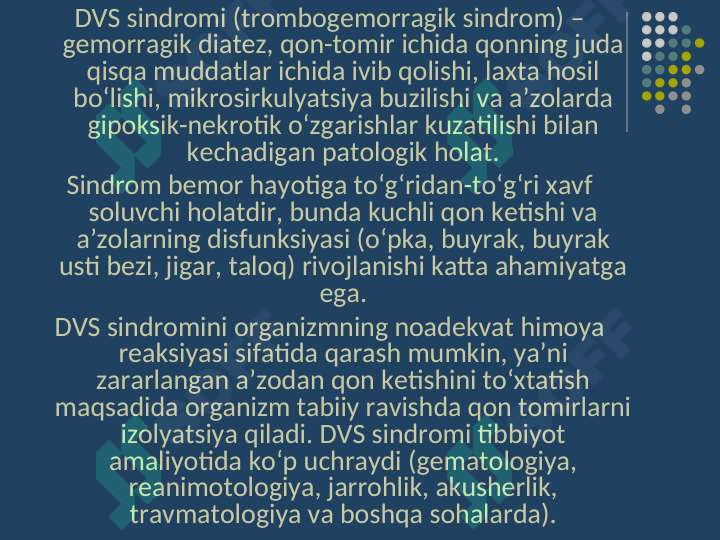 DVS sindromi (trombogemorragik sindrom) – gemorragik diatez, qon-tomir ichida qonning juda qisqa muddatlar ichida ivib qolishi, laxta hosil bo‘lishi, mikrosirkulyatsiya buzilishi va a’zolarda gipoksik-nekrotik o‘zgarishlar kuzatilishi bilan kechadigan patologik holat.

Sindrom bemor hayotiga to‘g‘ridan-to‘g‘ri xavf soluvchi holatdir, bunda kuchli qon ketishi va a’zolarning disfunksiyasi (o‘pka, buyrak, buyrak usti bezi, jigar, taloq) rivojlanishi katta ahamiyatga ega.

DVS sindromini organizmning noadekvat himoya reaksiyasi sifatida qarash mumkin, ya’ni zararlangan a’zodan qon ketishini to‘xtatish maqsadida organizm tabiiy ravishda qon tomirlarni izolyatsiya qiladi. DVS sindromi tibbiyot amaliyotida ko‘p uchraydi (gematologiya, reanimotologiya, jarrohlik, akusherlik, travmatologiya va boshqa sohalarda).